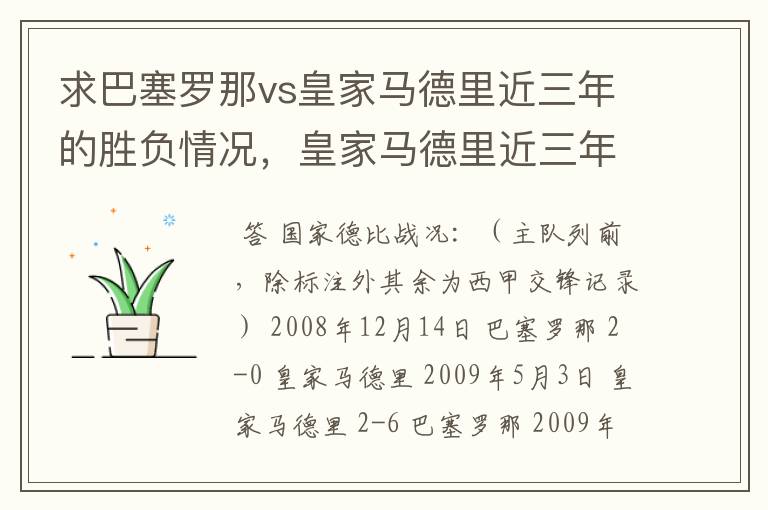 求巴塞罗那vs皇家马德里近三年的胜负情况，皇家马德里近三年

答 国家德比战况：（主队列前，除标注外其余为西甲交锋记录）2008年12月14日 巴塞罗那 2-0 皇家马德里 2009年5月3日 皇家马德里 2-6 巴塞罗那 2009年